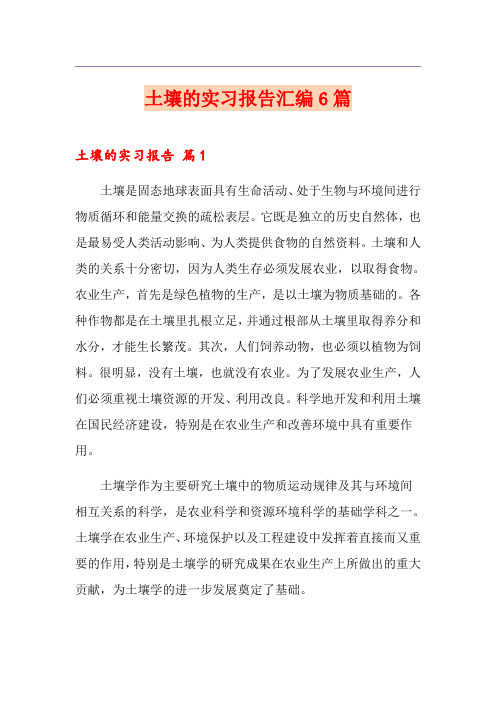 土壤的实习报告汇编6篇

土壤的实习报告 篇1

土壤是固态地球表面具有生命活动、处于生物与环境间进行物质循环和能量交换的疏松表层。它既是独立的历史自然体，也是最易受人类活动影响、为人类提供食物的自然资料。土壤和人类的关系十分密切，因为人类生存必须发展农业，以取得食物。农业生产，首先是绿色植物的生产，是以土壤为物质基础的。各种作物都是在土壤里扎根立足，并通过根部从土壤里取得养分和水分，才能生长繁茂。其次，人们饲养动物，也必须以植物为饲料。很明显，没有土壤，也就没有农业。为了发展农业生产，人们必须重视土壤资源的开发、利用改良。科学地开发和利用土壤在国民经济建设，特别是在农业生产和改善环境中具有重要作用。

土壤学作为主要研究土壤中的物质运动规律及其与环境间相互关系的科学，是农业科学和资源环境科学的基础学科之一。土壤学在农业生产、环境保护以及工程建设中发挥着直接而又重要的作用，特别是土壤学的研究成果在农业生产上所做出的重大贡献，为土壤学的进一步发展奠定了基础。